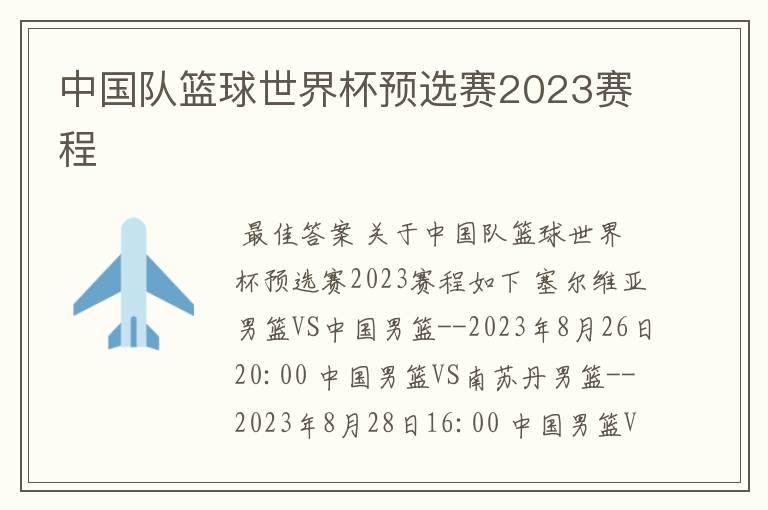 中国队篮球世界杯预选赛2023赛程

最佳答案 关于中国队篮球世界杯预选赛2023赛程如下 塞尔维亚男篮VS中国男篮--2023年8月26日20:00 中国男篮VS南苏丹男篮--2023年8月28日16:00 中国男篮V